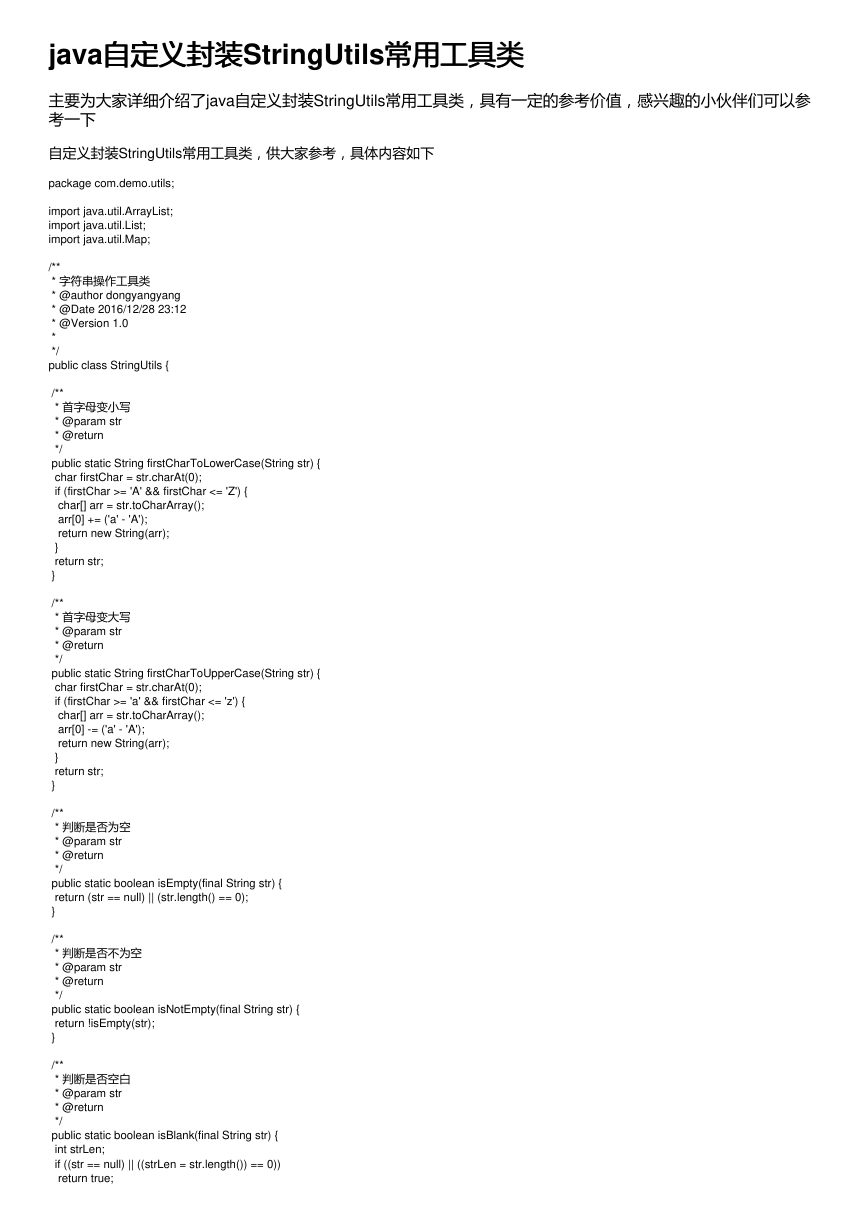 java自定义封装StringUtils常用工具类

主要为大家详细介绍了java自定义封装StringUtils常用工具类，具有一定的参考价值，感兴趣的小伙伴们可以参考一下

自定义封装StringUtils常用工具类，供大家参考，具体内容如下

package com.demo.utils;

import java.util.ArrayList;
import java.util.List;
import java.util.Map;

/**
 * 字符串操作工具类
 * @author dongyangyang
 * @Date 2016/12/28 23:12
 * @Version 1.0
 *
 */
public class StringUtils {

 /**
  * 首字母变小写
  * @param str
  * @return
  */
 public static String firstCharToLowerCase(String str) {
  char firstChar = str.charAt(0);
  if (firstChar >= 'A' && firstChar <= 'Z') {
   char[] arr = str.toCharArray();
   arr[0] += ('a' - 'A');
   return new String(arr);
  }
  return str;
 }

 /**
  * 首字母变大写
  * @param str
  * @return
  */
 public static String firstCharToUpperCase(String str) {
  char firstChar = str.charAt(0);
  if (firstChar >= 'a' && firstChar <= 'z') {
   char[] arr = str.toCharArray();
   arr[0] -= ('a' - 'A');
   return new String(arr);
  }
  return str;
 }

 /**
  * 判断是否为空
  * @param str
  * @return
  */
 public static boolean isEmpty(final String str) {
  return (str == null) || (str.length() == 0);
 }

 /**
  * 判断是否不为空
  * @param str
  * @return
  */
 public static boolean isNotEmpty(final String str) {
  return !isEmpty(str);
 }

 /**
  * 判断是否空白
  * @param str
  * @return
  */
 public static boolean isBlank(final String str) {
  int strLen;
  if ((str == null) || ((strLen = str.length()) == 0))
   return true;